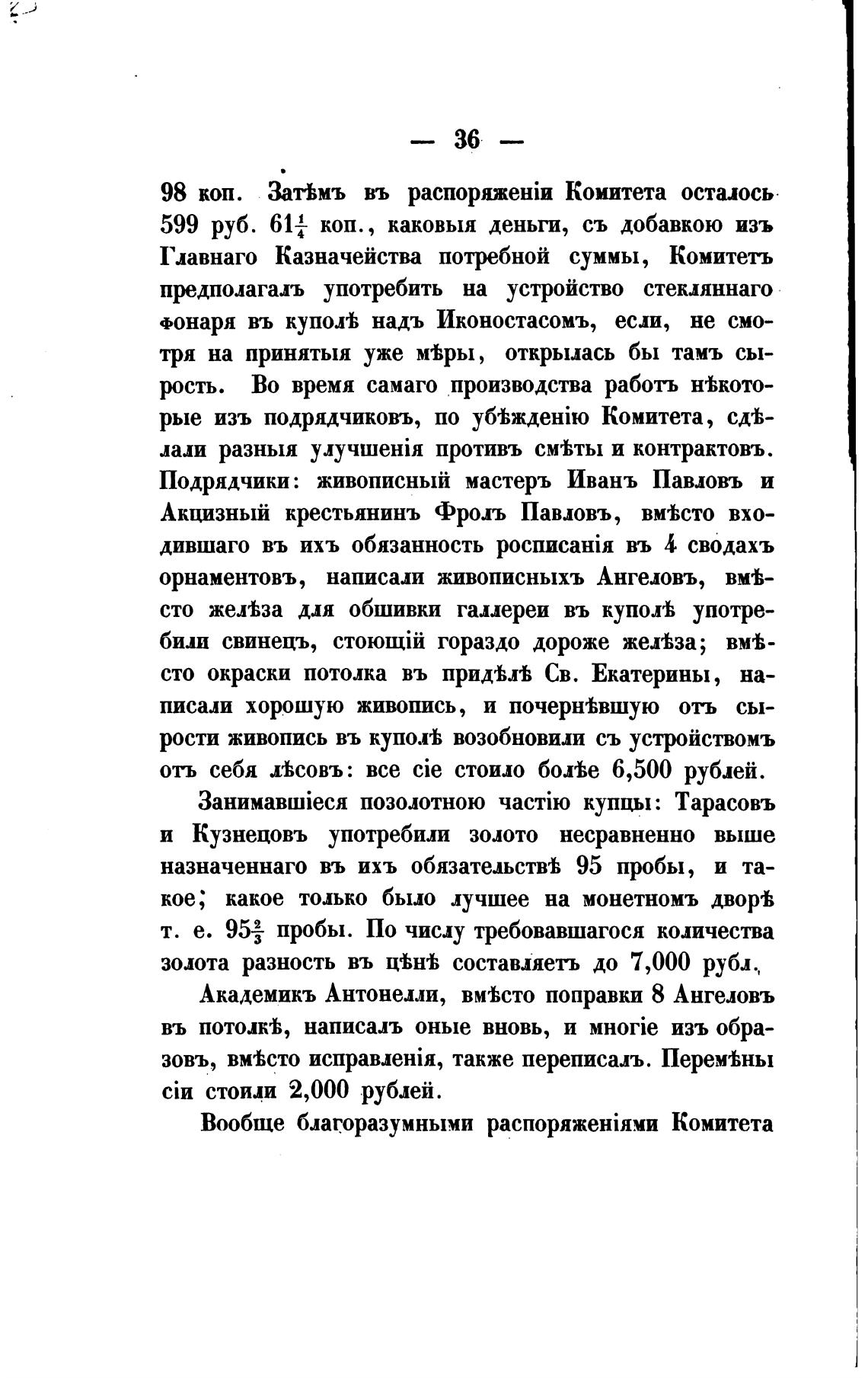 — 36 —

98 коп. Затѣмъ въ распоряженіи Комитета осталось 599 руб. $61\frac{1}{4}$ коп., каковыя деньги, съ добавкою изъ Главнаго Казначейства потребной суммы, Комитетъ предполагалъ употребить на устройство стекляннаго фонаря въ куполѣ надъ Иконостасомъ, если, не смотря на принятыя уже мѣры, открылась бы тамъ сырость. Во время самаго производства работъ нѣкоторые изъ подрядчиковъ, по убѣжденію Комитета, сдѣлали разныя улучшенія противъ смѣты и контрактовъ. Подрядчики: живописный мастеръ Иванъ Павловъ и Акцизный крестьянинъ Фролъ Павловъ, вмѣсто входившаго въ ихъ обязанность росписанія въ 4 сводахъ орнаментовъ, написали живописныхъ Ангеловъ, вмѣсто желѣза для обшивки галлереи въ куполѣ употребили свинецъ, стоющій гораздо дороже желѣза; вмѣсто окраски потолка въ придѣлѣ Св. Екатерины, написали хорошую живопись, и почернѣвшую отъ сырости живопись въ куполѣ возобновили съ устройствомъ отъ себя лѣсовъ: все сіе стоило болѣе 6,500 рублей.

Занимавшіеся позолотною частію купцы: Тарасовъ и Кузнецовъ употребили золото несравненно выше назначеннаго въ ихъ обязательствѣ 95 пробы, и такое; какое только было лучшее на монетномъ дворѣ т. е. $95\frac{2}{3}$ пробы. По числу требовавшагося количества золота разность въ цѣнѣ составляетъ до 7,000 рубл.

Академикъ Антонелли, вмѣсто поправки 8 Ангеловъ въ потолкѣ, написалъ оные вновь, и многіе изъ образовъ, вмѣсто исправленія, также переписалъ. Перемѣны сіи стоили 2,000 рублей.

Вообще благоразумными распоряженіями Комитета